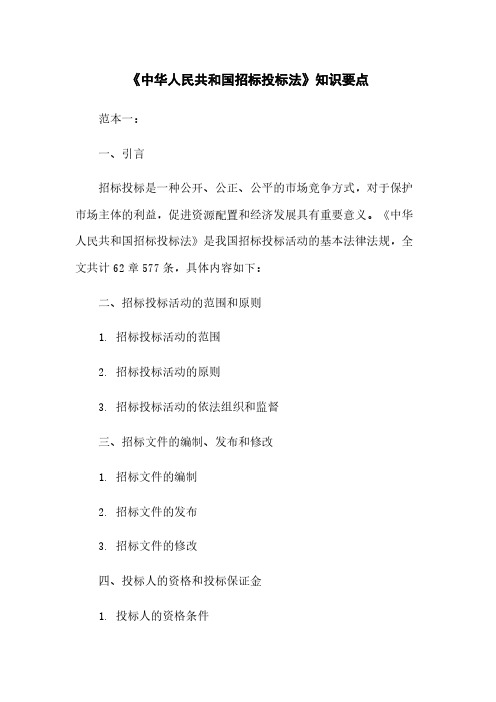 《中华人民共和国招标投标法》知识要点

范本一：

一、引言

招标投标是一种公开、公正、公平的市场竞争方式，对于保护市场主体的利益，促进资源配置和经济发展具有重要意义。《中华人民共和国招标投标法》是我国招标投标活动的基本法律法规，全文共计 62 章 577 条，具体内容如下：

二、招标投标活动的范围和原则

1. 招标投标活动的范围

2. 招标投标活动的原则

3. 招标投标活动的依法组织和监督

三、招标文件的编制、发布和修改

1. 招标文件的编制

2. 招标文件的发布

3. 招标文件的修改

四、投标人的资格和投标保证金

1. 投标人的资格条件